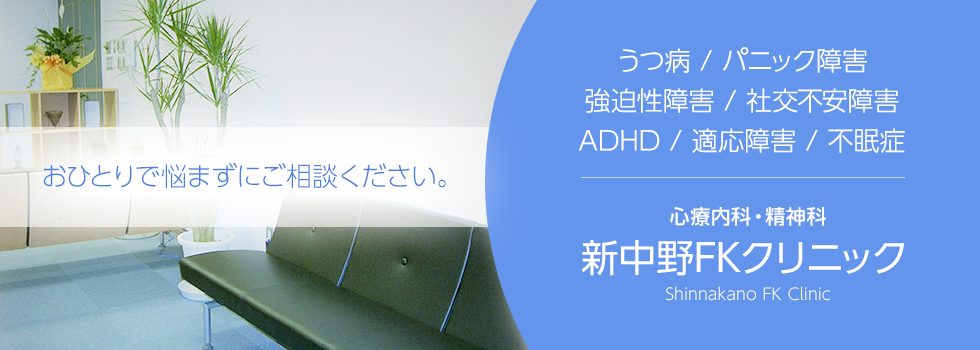 おひとりで悩まずにご相談ください。

うつ病 / パニック障害
強迫性障害 / 社交不安障害
ADHD / 適応障害 / 不眠症

心療内科・精神科
新中野FKクリニック
Shinnakano FK Clinic